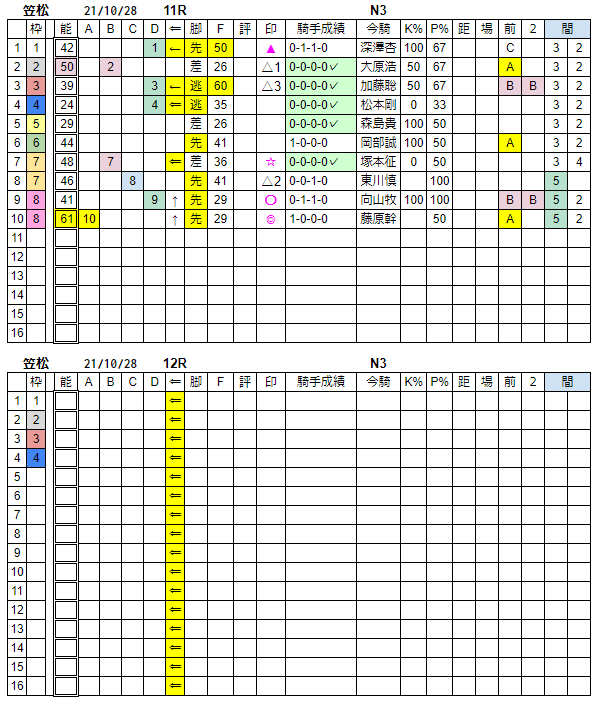 笠松 21/10/28 11R N3

| | 枠 | 能 | A | B | C | D | ⇐ | 脚 | F | 評 | 印 | 騎手成績 | 今騎 | K% | P% | 距 | 場 | 前 | 2 | 間 | |
|---|---|---|---|---|---|---|---|---|---|---|---|---|---|---|---|---|---|---|---|---|---|
| 1 | 1 | 42 | | | | 1 | ← | 先 | 50 | | ▲ | 0-1-1-0 | 深澤杏 | 100 | 67 | | | C | | 3 | 2 |
| 2 | 2 | 50 | | 2 | | | | 差 | 26 | | △1 | 0-0-0-0✓ | 大原浩 | 50 | 67 | | | A | | 3 | 2 |
| 3 | 3 | 39 | | | | 3 | ← | 逃 | 60 | | △3 | 0-0-0-0✓ | 加藤聡 | 50 | 67 | | | B | B | 3 | 2 |
| 4 | 4 | 24 | | | | 4 | ⇐ | 逃 | 35 | | | 0-0-0-0✓ | 松本剛 | 0 | 33 | | | | | 3 | 2 |
| 5 | 5 | 29 | | | | | | 差 | 26 | | | 0-0-0-0✓ | 森島貴 | 100 | 50 | | | | | 3 | 2 |
| 6 | 6 | 44 | | | | | | 先 | 41 | | | 1-0-0-0 | 岡部誠 | 100 | 50 | | | A | | 3 | 2 |
| 7 | 7 | 48 | | 7 | | | ⇐ | 差 | 36 | | ☆ | 0-0-0-0✓ | 塚本征 | 0 | 50 | | | | | 3 | 4 |
| 8 | 7 | 46 | | | 8 | | | 先 | 41 | | △2 | 0-0-1-0 | 東川慎 | | 100 | | | | | 5 | |
| 9 | 8 | 41 | | | | 9 | ↑ | 先 | 29 | | ○ | 0-1-1-0 | 向山牧 | 100 | 100 | | | B | B | 5 | 2 |
| 10 | 8 | 61 | 10 | | | | ↑ | 先 | 29 | | ◎ | 1-0-0-0 | 藤原幹 | | 50 | | | A | | 5 | 2 |
| 11 | | | | | | | | | | | | | | | | | | | | | |
| 12 | | | | | | | | | | | | | | | | | | | | | |
| 13 | | | | | | | | | | | | | | | | | | | | | |
| 14 | | | | | | | | | | | | | | | | | | | | | |
| 15 | | | | | | | | | | | | | | | | | | | | | |
| 16 | | | | | | | | | | | | | | | | | | | | | |

笠松 21/10/28 12R N3

| | 枠 | 能 | A | B | C | D | ⇐ | 脚 | F | 評 | 印 | 騎手成績 | 今騎 | K% | P% | 距 | 場 | 前 | 2 | 間 | |
|---|---|---|---|---|---|---|---|---|---|---|---|---|---|---|---|---|---|---|---|---|---|
| 1 | 1 | | | | | | ⇐ | | | | | | | | | | | | | | |
| 2 | 2 | | | | | | ⇐ | | | | | | | | | | | | | | |
| 3 | 3 | | | | | | ⇐ | | | | | | | | | | | | | | |
| 4 | 4 | | | | | | ⇐ | | | | | | | | | | | | | | |
| 5 | | | | | | | ⇐ | | | | | | | | | | | | | | |
| 6 | | | | | | | ⇐ | | | | | | | | | | | | | | |
| 7 | | | | | | | ⇐ | | | | | | | | | | | | | | |
| 8 | | | | | | | ⇐ | | | | | | | | | | | | | | |
| 9 | | | | | | | ⇐ | | | | | | | | | | | | | | |
| 10 | | | | | | | ⇐ | | | | | | | | | | | | | | |
| 11 | | | | | | | ⇐ | | | | | | | | | | | | | | |
| 12 | | | | | | | ⇐ | | | | | | | | | | | | | | |
| 13 | | | | | | | ⇐ | | | | | | | | | | | | | | |
| 14 | | | | | | | ⇐ | | | | | | | | | | | | | | |
| 15 | | | | | | | ⇐ | | | | | | | | | | | | | | |
| 16 | | | | | | | ⇐ | | | | | | | | | | | | | | |